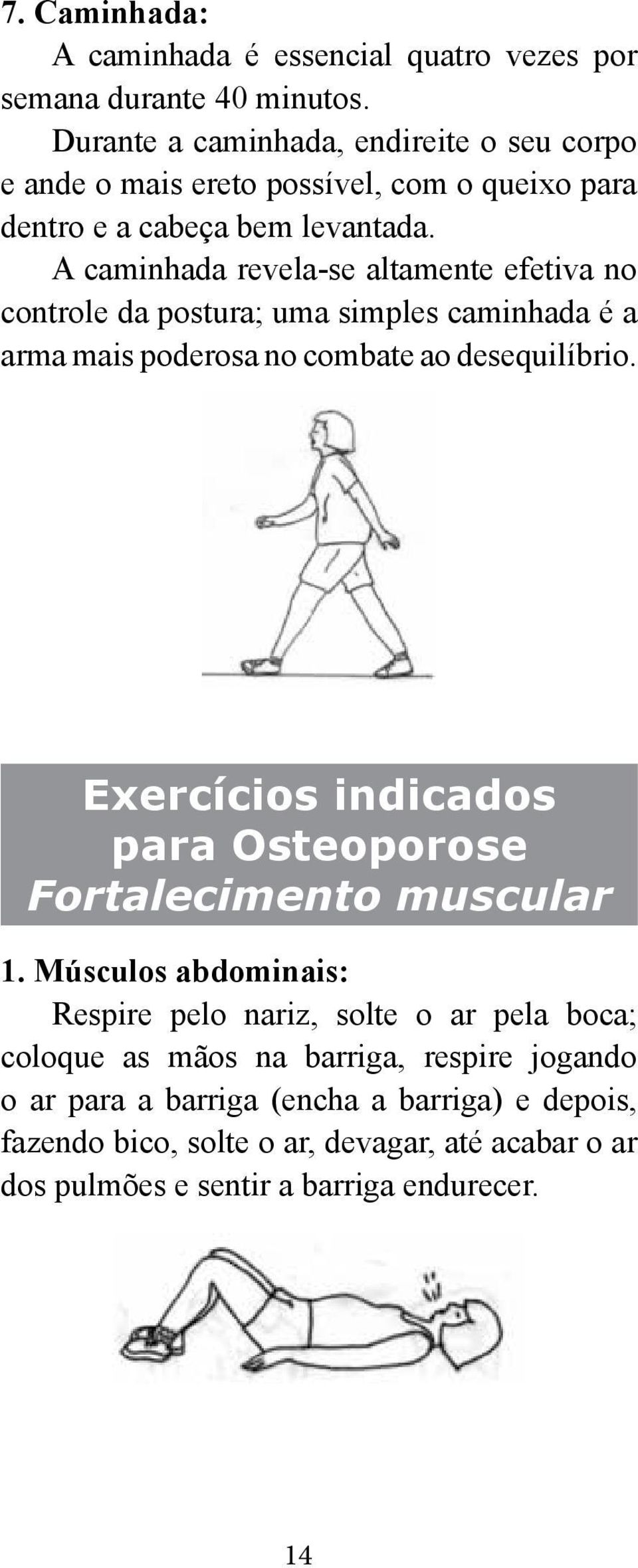 7. Caminhada:

A caminhada é essencial quatro vezes por semana durante 40 minutos.

Durante a caminhada, endireite o seu corpo e ande o mais ereto possível, com o queixo para dentro e a cabeça bem levantada.

A caminhada revela-se altamente efetiva no controle da postura; uma simples caminhada é a arma mais poderosa no combate ao desequilíbrio.

Exercícios indicados para Osteoporose
Fortalecimento muscular

1. Músculos abdominais:

Respire pelo nariz, solte o ar pela boca; coloque as mãos na barriga, respire jogando o ar para a barriga (encha a barriga) e depois, fazendo bico, solte o ar, devagar, até acabar o ar dos pulmões e sentir a barriga endurecer.

14